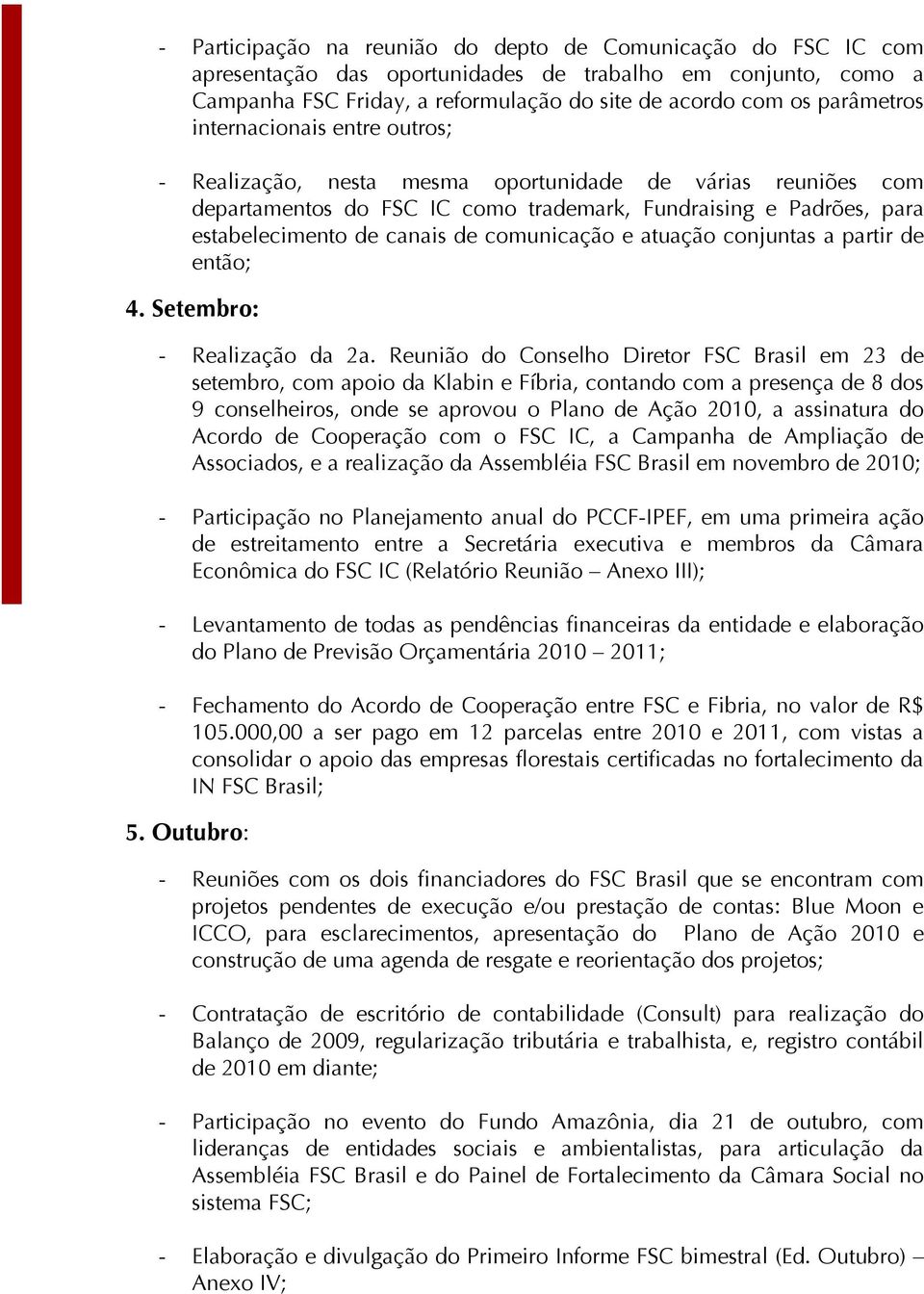 - Participação na reunião do depto de Comunicação do FSC IC com apresentação das oportunidades de trabalho em conjunto, como a Campanha FSC Friday, a reformulação do site de acordo com os parâmetros internacionais entre outros;

- Realização, nesta mesma oportunidade de várias reuniões com departamentos do FSC IC como trademark, Fundraising e Padrões, para estabelecimento de canais de comunicação e atuação conjuntas a partir de então;

4. Setembro:

- Realização da 2a. Reunião do Conselho Diretor FSC Brasil em 23 de setembro, com apoio da Klabin e Fíbria, contando com a presença de 8 dos 9 conselheiros, onde se aprovou o Plano de Ação 2010, a assinatura do Acordo de Cooperação com o FSC IC, a Campanha de Ampliação de Associados, e a realização da Assembléia FSC Brasil em novembro de 2010;

- Participação no Planejamento anual do PCCF-IPEF, em uma primeira ação de estreitamento entre a Secretária executiva e membros da Câmara Econômica do FSC IC (Relatório Reunião – Anexo III);

- Levantamento de todas as pendências financeiras da entidade e elaboração do Plano de Previsão Orçamentária 2010 – 2011;

- Fechamento do Acordo de Cooperação entre FSC e Fibria, no valor de R$ 105.000,00 a ser pago em 12 parcelas entre 2010 e 2011, com vistas a consolidar o apoio das empresas florestais certificadas no fortalecimento da IN FSC Brasil;

5. Outubro:

- Reuniões com os dois financiadores do FSC Brasil que se encontram com projetos pendentes de execução e/ou prestação de contas: Blue Moon e ICCO, para esclarecimentos, apresentação do Plano de Ação 2010 e construção de uma agenda de resgate e reorientação dos projetos;

- Contratação de escritório de contabilidade (Consult) para realização do Balanço de 2009, regularização tributária e trabalhista, e, registro contábil de 2010 em diante;

- Participação no evento do Fundo Amazônia, dia 21 de outubro, com lideranças de entidades sociais e ambientalistas, para articulação da Assembléia FSC Brasil e do Painel de Fortalecimento da Câmara Social no sistema FSC;

- Elaboração e divulgação do Primeiro Informe FSC bimestral (Ed. Outubro) – Anexo IV;